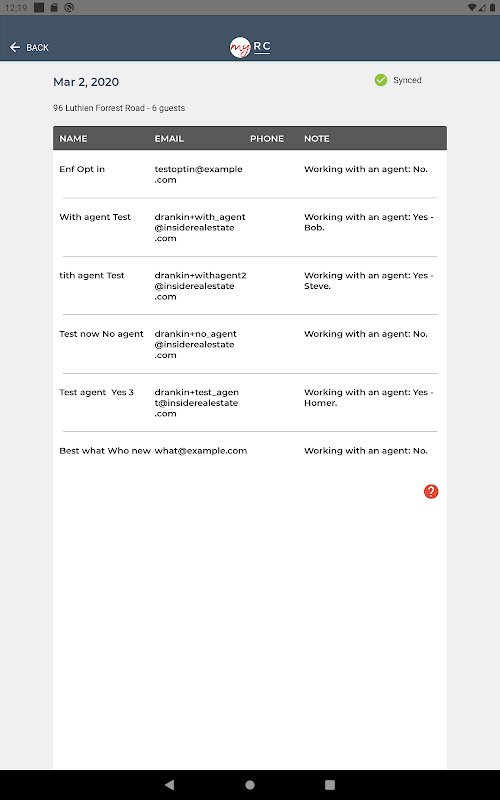 12:19

BACK

my RC

Mar 2, 2020

Synced

96 Luthien Forrest Road - 6 guests

| NAME | EMAIL | PHONE | NOTE |
|---|---|---|---|
| Enf Opt in | testoptin@example.com | | Working with an agent: No. |
| With agent Test | drankin+with_agent@insiderealestate.com | | Working with an agent: Yes - Bob. |
| tith agent Test | drankin+withagent2@insiderealestate.com | | Working with an agent: Yes - Steve. |
| Test now No agent | drankin+no_agent@insiderealestate.com | | Working with an agent: No. |
| Test agent Yes 3 | drankin+test_agent@insiderealestate.com | | Working with an agent: Yes - Homer. |
| Best what Who new | what@example.com | | Working with an agent: No. |

?